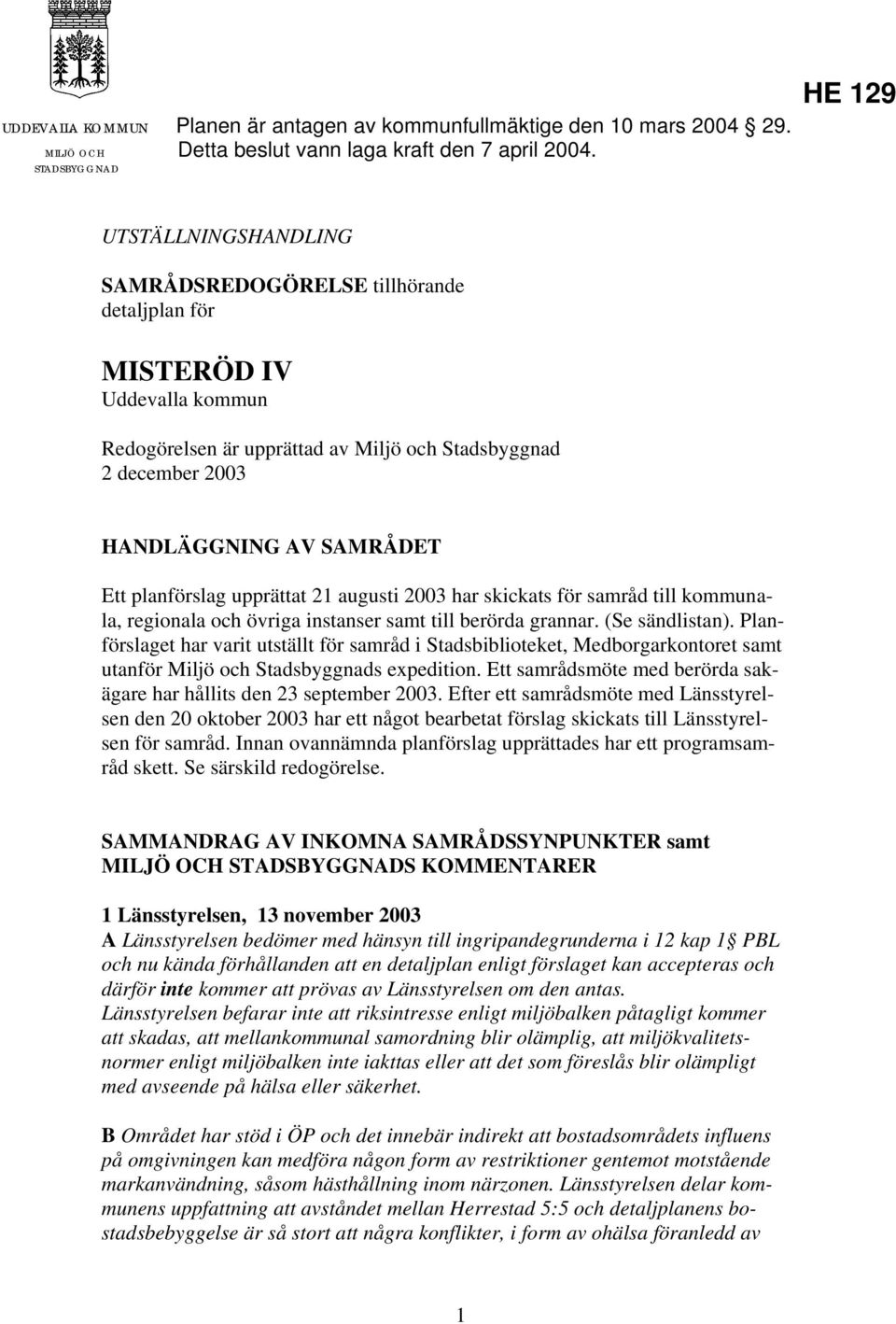 UDDEVALLA KOMMUN
MILJÖ OCH STADSBYGGNAD

Planen är antagen av kommunfullmäktige den 10 mars 2004 29. Detta beslut vann laga kraft den 7 april 2004.

HE 129

UTSTÄLLNINGSHANDLING

SAMRÅDSREDOGÖRELSE tillhörande detaljplan för

MISTERÖD IV
Uddevalla kommun

Redogörelsen är upprättad av Miljö och Stadsbyggnad 2 december 2003

HANDLÄGGNING AV SAMRÅDET

Ett planförslag upprättat 21 augusti 2003 har skickats för samråd till kommunala, regionala och övriga instanser samt till berörda grannar. (Se sändlistan). Planförslaget har varit utställt för samråd i Stadsbiblioteket, Medborgarkontoret samt utanför Miljö och Stadsbyggnads expedition. Ett samrådsmöte med berörda sakägare har hållits den 23 september 2003. Efter ett samrådsmöte med Länsstyrelsen den 20 oktober 2003 har ett något bearbetat förslag skickats till Länsstyrelsen för samråd. Innan ovannämnda planförslag upprättades har ett programsamråd skett. Se särskild redogörelse.

SAMMANDRAG AV INKOMNA SAMRÅDSSYNPUNKTER samt MILJÖ OCH STADSBYGGNADS KOMMENTARER

1 Länsstyrelsen, 13 november 2003
A Länsstyrelsen bedömer med hänsyn till ingripandegrunderna i 12 kap 1 PBL och nu kända förhållanden att en detaljplan enligt förslaget kan accepteras och därför inte kommer att prövas av Länsstyrelsen om den antas.
Länsstyrelsen befarar inte att riksintresse enligt miljöbalken påtagligt kommer att skadas, att mellankommunal samordning blir olämplig, att miljökvalitetsnormer enligt miljöbalken inte iakttas eller att det som föreslås blir olämpligt med avseende på hälsa eller säkerhet.

B Området har stöd i ÖP och det innebär indirekt att bostadsområdets influens på omgivningen kan medföra någon form av restriktioner gentemot motstående markanvändning, såsom hästhållning inom närzonen. Länsstyrelsen delar kommunens uppfattning att avståndet mellan Herrestad 5:5 och detaljplanens bostadsbebyggelse är så stort att några konflikter, i form av ohälsa föranledd av

1